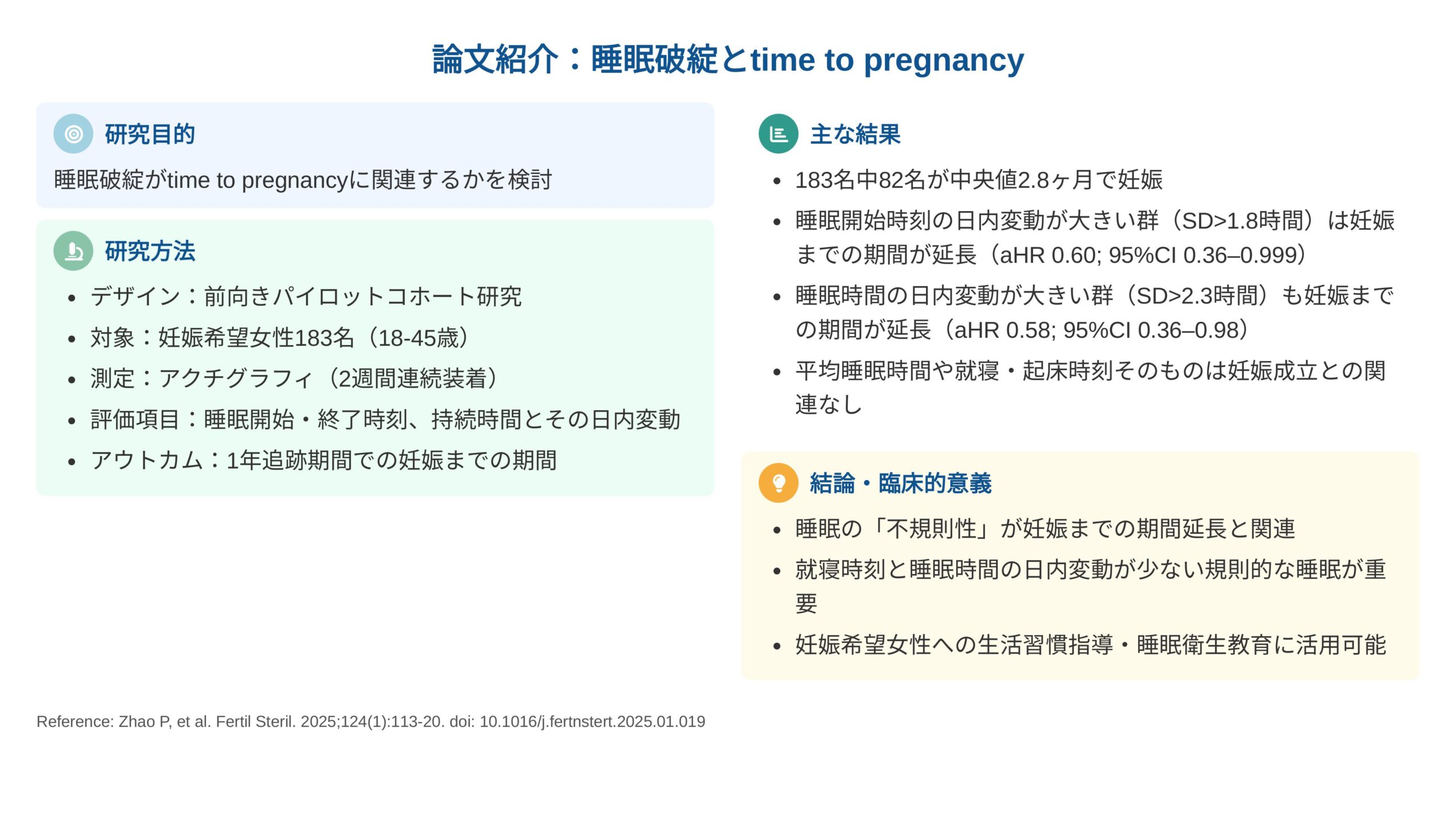 論文紹介：睡眠破綻とtime to pregnancy

研究目的

睡眠破綻がtime to pregnancyに関連するかを検討

研究方法

- デザイン：前向きパイロットコホート研究
- 対象：妊娠希望女性183名（18-45歳）
- 測定：アクチグラフィ（2週間連続装着）
- 評価項目：睡眠開始・終了時刻、持続時間とその日内変動
- アウトカム：1年追跡期間での妊娠までの期間

主な結果

- 183名中82名が中央値2.8ヶ月で妊娠
- 睡眠開始時刻の日内変動が大きい群（SD>1.8時間）は妊娠までの期間が延長（aHR 0.60; 95%CI 0.36–0.999）
- 睡眠時間の日内変動が大きい群（SD>2.3時間）も妊娠までの期間が延長（aHR 0.58; 95%CI 0.36–0.98）
- 平均睡眠時間や就寝・起床時刻そのものは妊娠成立との関連なし

結論・臨床的意義

- 睡眠の「不規則性」が妊娠までの期間延長と関連
- 就寝時刻と睡眠時間の日内変動が少ない規則的な睡眠が重要
- 妊娠希望女性への生活習慣指導・睡眠衛生教育に活用可能

Reference: Zhao P, et al. Fertil Steril. 2025;124(1):113-20. doi: 10.1016/j.fertnstert.2025.01.019